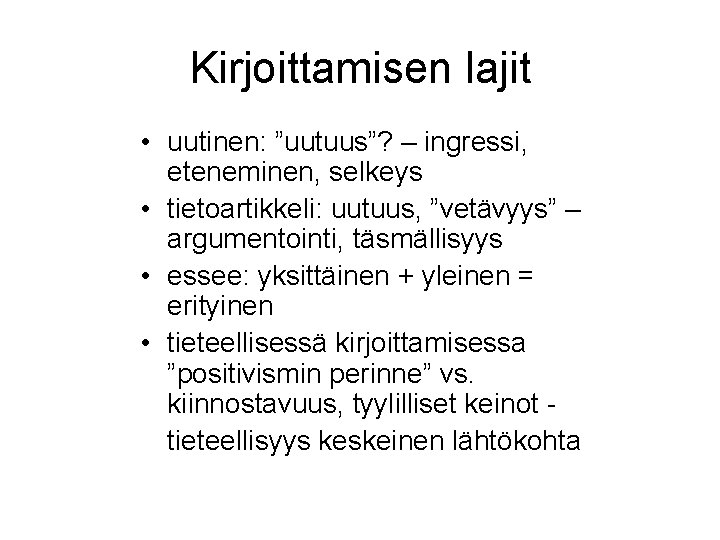 Kirjoittamisen lajit

• uutinen: ”uutuus”? – ingressi, eteneminen, selkeys
• tietoartikkeli: uutuus, ”vetävyys” – argumentointi, täsmällisyys
• essee: yksittäinen + yleinen = erityinen
• tieteellisessä kirjoittamisessa ”positivismin perinne” vs. kiinnostavuus, tyylilliset keinot - tieteellisyys keskeinen lähtökohta